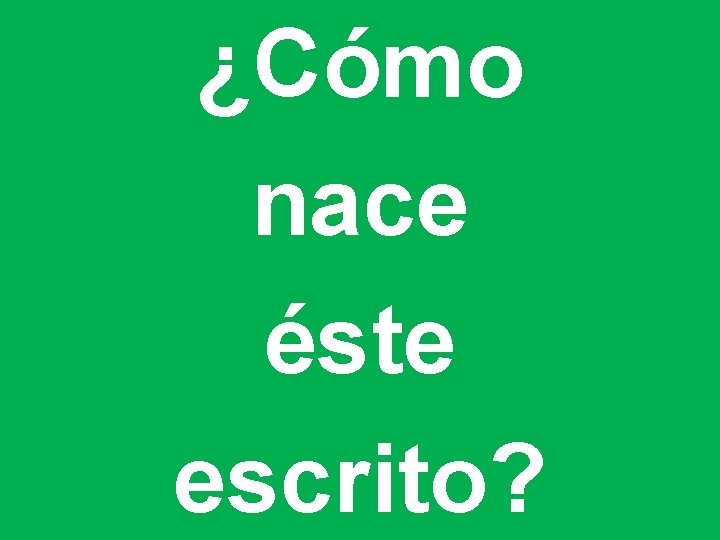 ¿Cómo nace éste escrito?